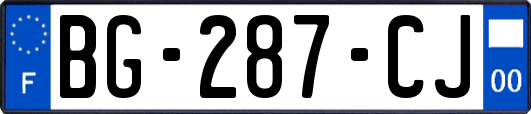 F

BG-287-CJ

00